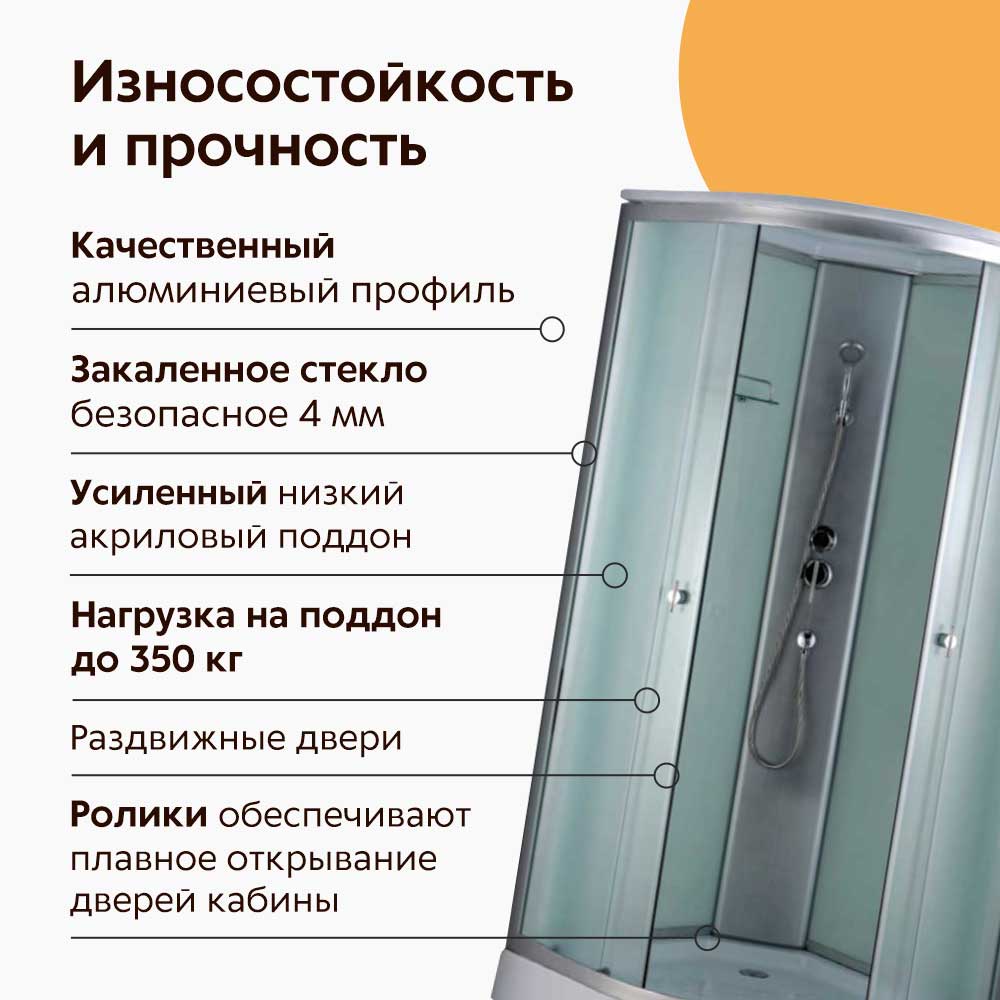 Износостойкость и прочность

Качественный алюминиевый профиль

Закаленное стекло безопасное 4 мм

Усиленный низкий акриловый поддон

Нагрузка на поддон до 350 кг

Раздвижные двери

Ролики обеспечивают плавное открывание дверей кабины